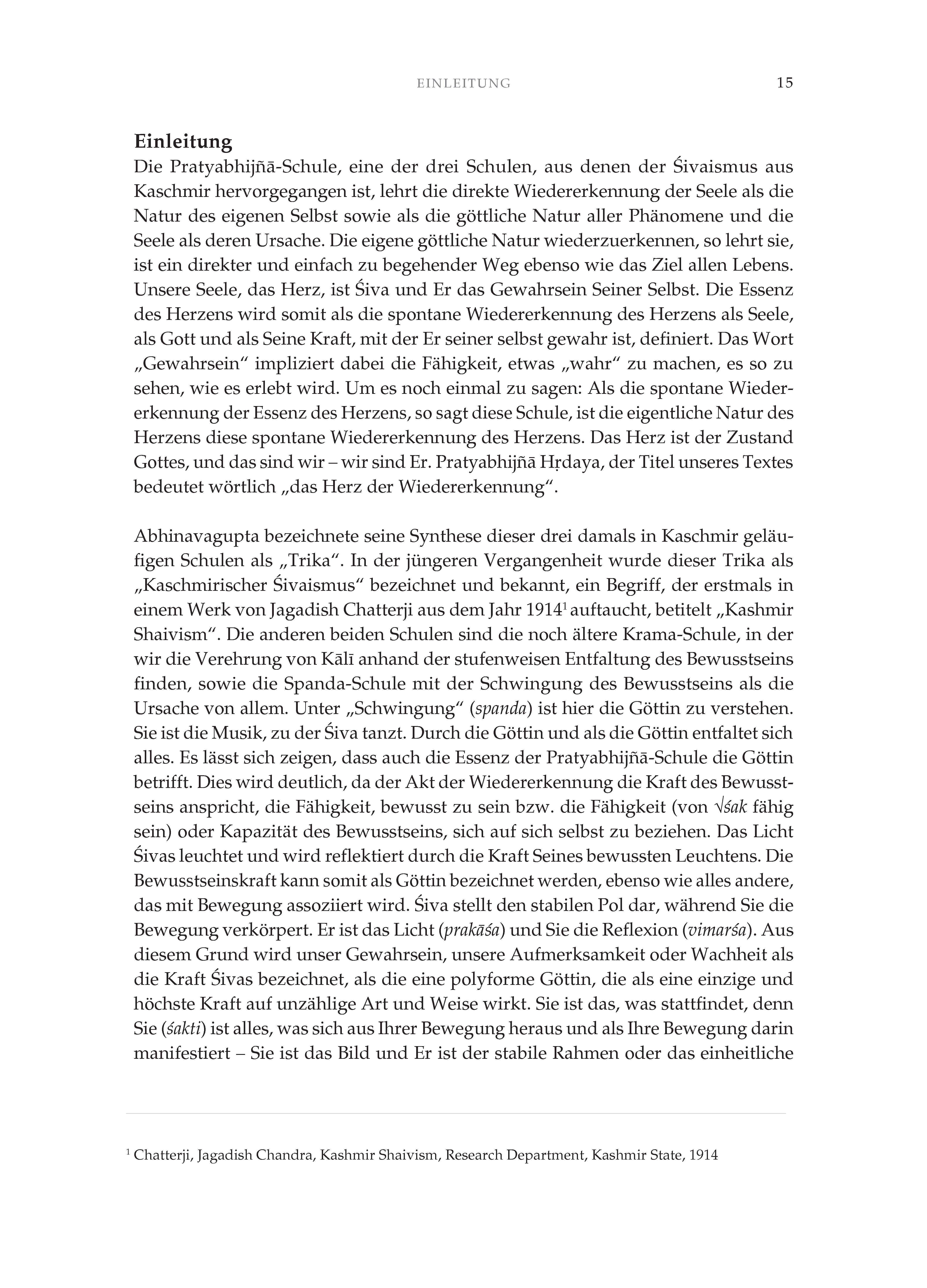 EINLEITUNG 15

Einleitung
Die Pratyabhijñā-Schule, eine der drei Schulen, aus denen der Śivaismus aus Kaschmir hervorgegangen ist, lehrt die direkte Wiedererkennung der Seele als die Natur des eigenen Selbst sowie als die göttliche Natur aller Phänomene und die Seele als deren Ursache. Die eigene göttliche Natur wiederzuerkennen, so lehrt sie, ist ein direkter und einfach zu begehender Weg ebenso wie das Ziel allen Lebens. Unsere Seele, das Herz, ist Śiva und Er das Gewahrsein Seiner Selbst. Die Essenz des Herzens wird somit als die spontane Wiedererkennung des Herzens als Seele, als Gott und als Seine Kraft, mit der Er seiner selbst gewahr ist, definiert. Das Wort „Gewahrsein“ impliziert dabei die Fähigkeit, etwas „wahr“ zu machen, es so zu sehen, wie es erlebt wird. Um es noch einmal zu sagen: Als die spontane Wiedererkennung der Essenz des Herzens, so sagt diese Schule, ist die eigentliche Natur des Herzens diese spontane Wiedererkennung des Herzens. Das Herz ist der Zustand Gottes, und das sind wir – wir sind Er. Pratyabhijñā Hṛdaya, der Titel unseres Textes bedeutet wörtlich „das Herz der Wiedererkennung“.

Abhinavagupta bezeichnete seine Synthese dieser drei damals in Kaschmir geläufigen Schulen als „Trika“. In der jüngeren Vergangenheit wurde dieser Trika als „Kaschmirischer Śivaismus“ bezeichnet und bekannt, ein Begriff, der erstmals in einem Werk von Jagadish Chatterji aus dem Jahr 1914$^1$ auftaucht, betitelt „Kashmir Shaivism“. Die anderen beiden Schulen sind die noch ältere Krama-Schule, in der wir die Verehrung von Kālī anhand der stufenweisen Entfaltung des Bewusstseins finden, sowie die Spanda-Schule mit der Schwingung des Bewusstseins als die Ursache von allem. Unter „Schwingung“ (spanda) ist hier die Göttin zu verstehen. Sie ist die Musik, zu der Śiva tanzt. Durch die Göttin und als die Göttin entfaltet sich alles. Es lässt sich zeigen, dass auch die Essenz der Pratyabhijñā-Schule die Göttin betrifft. Dies wird deutlich, da der Akt der Wiedererkennung die Kraft des Bewusstseins anspricht, die Fähigkeit, bewusst zu sein bzw. die Fähigkeit (von √śak fähig sein) oder Kapazität des Bewusstseins, sich auf sich selbst zu beziehen. Das Licht Śivas leuchtet und wird reflektiert durch die Kraft Seines bewussten Leuchtens. Die Bewusstseinskraft kann somit als Göttin bezeichnet werden, ebenso wie alles andere, das mit Bewegung assoziiert wird. Śiva stellt den stabilen Pol dar, während Sie die Bewegung verkörpert. Er ist das Licht (prakāśa) und Sie die Reflexion (vimarśa). Aus diesem Grund wird unser Gewahrsein, unsere Aufmerksamkeit oder Wachheit als die Kraft Śivas bezeichnet, als die eine polyforme Göttin, die als eine einzige und höchste Kraft auf unzählige Art und Weise wirkt. Sie ist das, was stattfindet, denn Sie (śakti) ist alles, was sich aus Ihrer Bewegung heraus und als Ihre Bewegung darin manifestiert – Sie ist das Bild und Er ist der stabile Rahmen oder das einheitliche

$^1$ Chatterji, Jagadish Chandra, Kashmir Shaivism, Research Department, Kashmir State, 1914